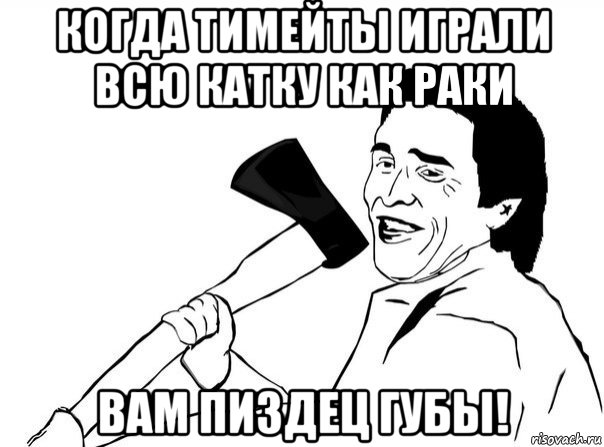 КОГДА ТИМЕЙТЫ ИГРАЛИ ВСЮ КАТКУ КАК РАКИ

ВАМ ПИЗДЕЦ ГУБЫ!

risovach.ru